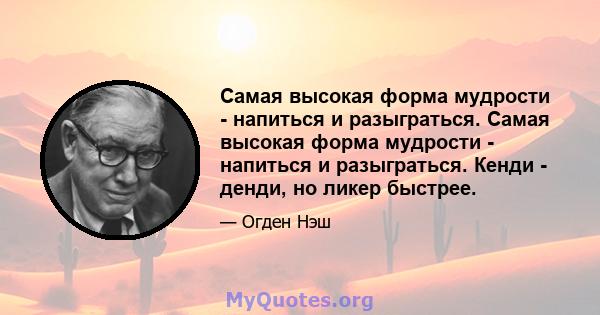 Самая высокая форма мудрости - напиться и разыграться. Самая высокая форма мудрости - напиться и разыграться. Кенди - денди, но ликер быстрее.

— Огден Нэш

MyQuotes.org